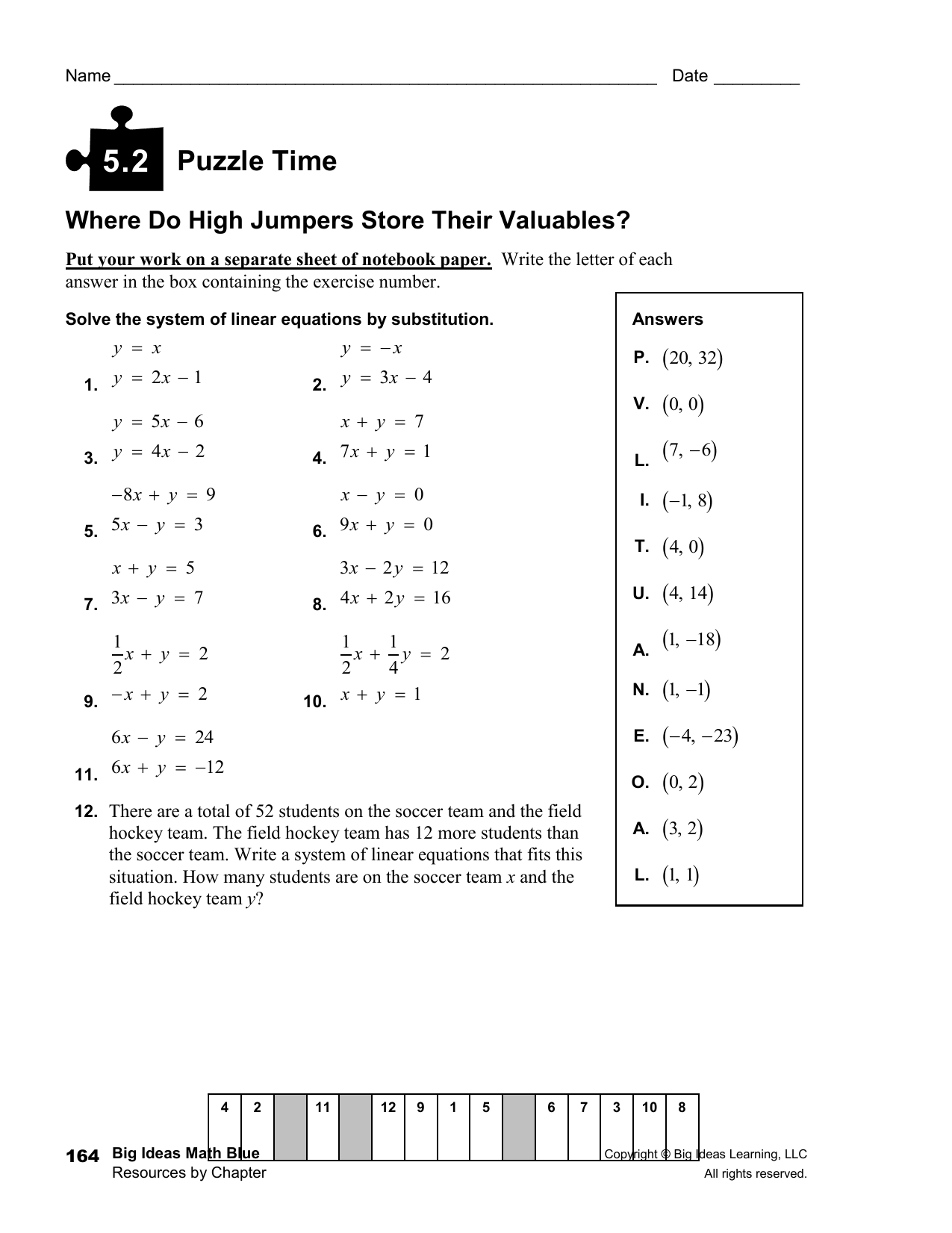 Name ____ Date ____

5.2 Puzzle Time

Where Do High Jumpers Store Their Valuables?

Put your work on a separate sheet of notebook paper. Write the letter of each answer in the box containing the exercise number.

Solve the system of linear equations by substitution.

1. $y = x$
$y = 2x - 1$

2. $y = -x$
$y = 3x - 4$

3. $y = 5x - 6$
$y = 4x - 2$

4. $x + y = 7$
$7x + y = 1$

5. $-8x + y = 9$
$5x - y = 3$

6. $x - y = 0$
$9x + y = 0$

7. $x + y = 5$
$3x - y = 7$

8. $3x - 2y = 12$
$4x + 2y = 16$

9. $\frac{1}{2}x + y = 2$
$-x + y = 2$

10. $\frac{1}{2}x + \frac{1}{4}y = 2$
$x + y = 1$

11. $6x - y = 24$
$6x + y = -12$

12. There are a total of 52 students on the soccer team and the field hockey team. The field hockey team has 12 more students than the soccer team. Write a system of linear equations that fits this situation. How many students are on the soccer team x and the field hockey team y?

Answers
P. $(20, 32)$
V. $(0, 0)$
L. $(7, -6)$
I. $(-1, 8)$
T. $(4, 0)$
U. $(4, 14)$
A. $(1, -18)$
N. $(1, -1)$
E. $(-4, -23)$
O. $(0, 2)$
A. $(3, 2)$
L. $(1, 1)$

| 4 | 2 |  | 11 |  | 12 | 9 | 1 | 5 |  | 6 | 7 | 3 | 10 | 8 |
|---|---|---|---|---|---|---|---|---|---|---|---|---|---|---|
|  |  |  |  |  |  |  |  |  |  |  |  |  |  |  |

164 Big Ideas Math Blue
Resources by Chapter

Copyright © Big Ideas Learning, LLC
All rights reserved.